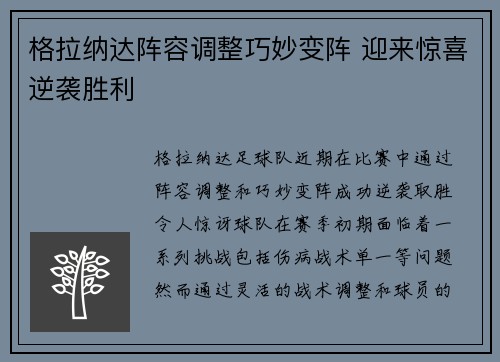 格拉纳达阵容调整巧妙变阵 迎来惊喜逆袭胜利

格拉纳达足球队近期在比赛中通过阵容调整和巧妙变阵成功逆袭取胜令人惊讶球队在赛季初期面临着一系列挑战包括伤病战术单一等问题然而通过灵活的战术调整和球员的